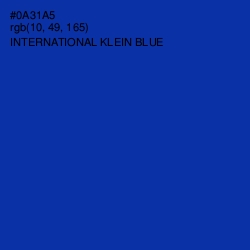 #0A31A5
rgb(10, 49, 165)
INTERNATIONAL KLEIN BLUE